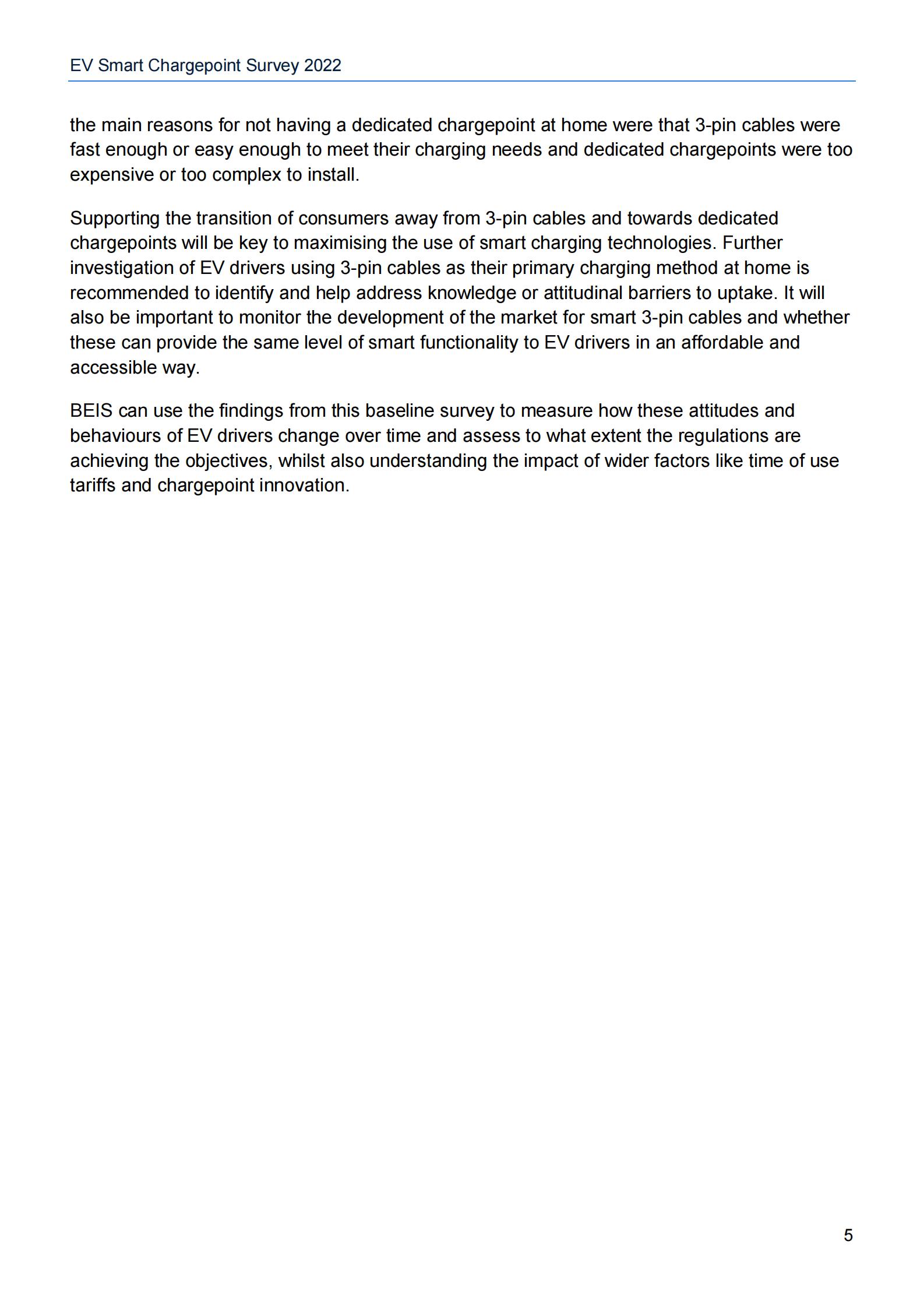 EV Smart Chargepoint Survey 2022

the main reasons for not having a dedicated chargepoint at home were that 3-pin cables were fast enough or easy enough to meet their charging needs and dedicated chargepoints were too expensive or too complex to install.

Supporting the transition of consumers away from 3-pin cables and towards dedicated chargepoints will be key to maximising the use of smart charging technologies. Further investigation of EV drivers using 3-pin cables as their primary charging method at home is recommended to identify and help address knowledge or attitudinal barriers to uptake. It will also be important to monitor the development of the market for smart 3-pin cables and whether these can provide the same level of smart functionality to EV drivers in an affordable and accessible way.

BEIS can use the findings from this baseline survey to measure how these attitudes and behaviours of EV drivers change over time and assess to what extent the regulations are achieving the objectives, whilst also understanding the impact of wider factors like time of use tariffs and chargepoint innovation.

5